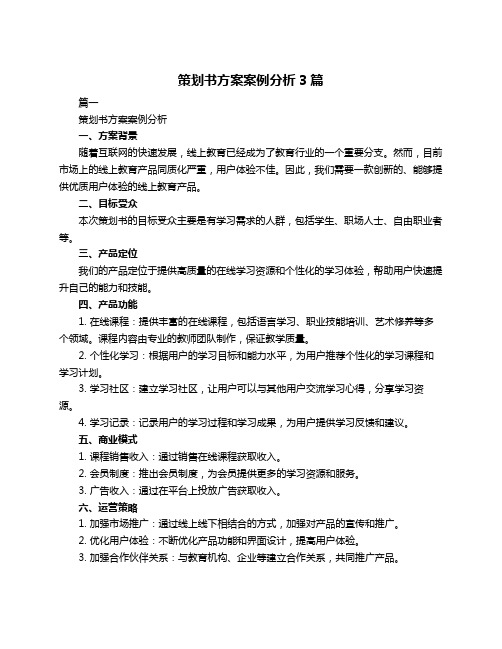 策划书方案案例分析 3 篇

篇一

策划书方案案例分析

一、方案背景

随着互联网的快速发展，线上教育已经成为了教育行业的一个重要分支。然而，目前市场上的线上教育产品同质化严重，用户体验不佳。因此，我们需要一款创新的、能够提供优质用户体验的线上教育产品。

二、目标受众

本次策划书的目标受众主要是有学习需求的人群，包括学生、职场人士、自由职业者等。

三、产品定位

我们的产品定位于提供高质量的在线学习资源和个性化的学习体验，帮助用户快速提升自己的能力和技能。

四、产品功能

1. 在线课程：提供丰富的在线课程，包括语言学习、职业技能培训、艺术修养等多个领域。课程内容由专业的教师团队制作，保证教学质量。

2. 个性化学习：根据用户的学习目标和能力水平，为用户推荐个性化的学习课程和学习计划。

3. 学习社区：建立学习社区，让用户可以与其他用户交流学习心得，分享学习资源。

4. 学习记录：记录用户的学习过程和学习成果，为用户提供学习反馈和建议。

五、商业模式

1. 课程销售收入：通过销售在线课程获取收入。

2. 会员制度：推出会员制度，为会员提供更多的学习资源和服务。

3. 广告收入：通过在平台上投放广告获取收入。

六、运营策略

1. 加强市场推广：通过线上线下相结合的方式，加强对产品的宣传和推广。

2. 优化用户体验：不断优化产品功能和界面设计，提高用户体验。

3. 加强合作伙伴关系：与教育机构、企业等建立合作关系，共同推广产品。